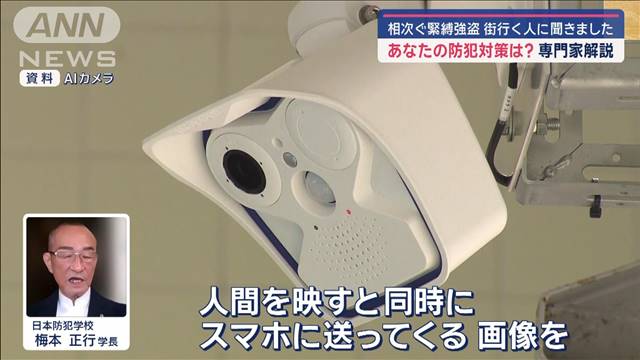 ANN NEWS

資料 AIカメラ

相次ぐ緊縛強盗 街行く人に聞きました
あなたの防犯対策は? 専門家解説

日本防犯学校
梅本 正行 学長

人間を映すと同時に
スマホに送ってくる 画像を